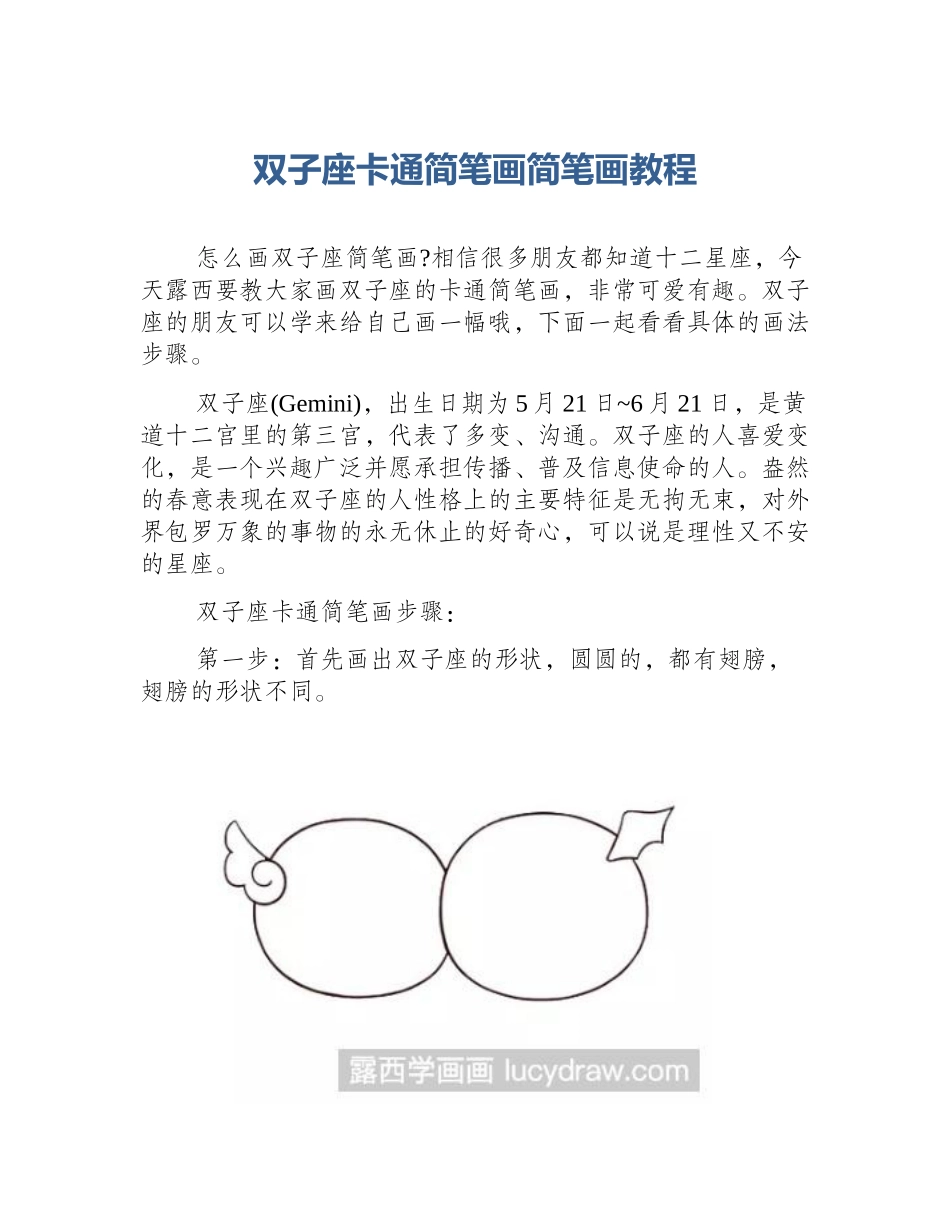 双子座卡通简笔画简笔画教程

怎么画双子座简笔画?相信很多朋友都知道十二星座，今天露西要教大家画双子座的卡通简笔画，非常可爱有趣。双子座的朋友可以学来给自己画一幅哦，下面一起看看具体的画法步骤。

双子座(Gemini)，出生日期为5月21日~6月21日，是黄道十二宫里的第三宫，代表了多变、沟通。双子座的人喜爱变化，是一个兴趣广泛并愿承担传播、普及信息使命的人。盎然的春意表现在双子座的人性格上的主要特征是无拘无束，对外界包罗万象的事物的永无休止的好奇心，可以说是理性又不安的星座。

双子座卡通简笔画步骤：

第一步：首先画出双子座的形状，圆圆的，都有翅膀，翅膀的形状不同。

露西学画画 lucydraw.com